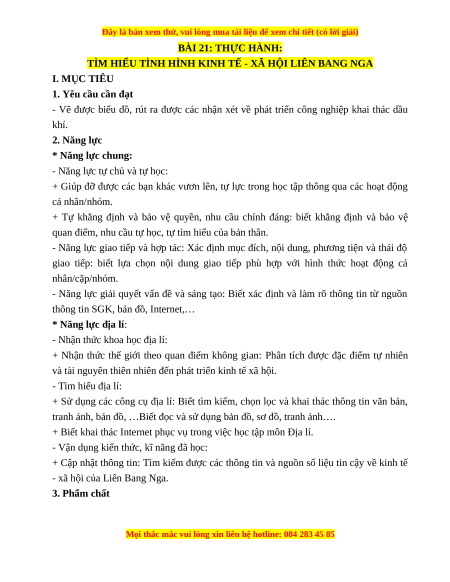 Đây là bản xem thử, vui lòng mua tài liệu để xem chi tiết (có lời giải)

BÀI 21: THỰC HÀNH:
TÌM HIỂU TÌNH HÌNH KINH TẾ - XÃ HỘI LIÊN BANG NGA

I. MỤC TIÊU

1. Yêu cầu cần đạt

- Vẽ được biểu đồ, rút ra được các nhận xét về phát triển công nghiệp khai thác dầu khí.

2. Năng lực

* Năng lực chung:

- Năng lực tự chủ và tự học:

+ Giúp đỡ được các bạn khác vươn lên, tự lực trong học tập thông qua các hoạt động cá nhân/nhóm.

+ Tự khẳng định và bảo vệ quyền, nhu cầu chính đáng: biết khẳng định và bảo vệ quan điểm, nhu cầu tự học, tự tìm hiểu của bản thân.

- Năng lực giao tiếp và hợp tác: Xác định mục đích, nội dung, phương tiện và thái độ giao tiếp: biết lựa chọn nội dung giao tiếp phù hợp với hình thức hoạt động cá nhân/cặp/nhóm.

- Năng lực giải quyết vấn đề và sáng tạo: Biết xác định và làm rõ thông tin từ nguồn thông tin SGK, bản đồ, Internet,…

* Năng lực địa lí:

- Nhận thức khoa học địa lí:

+ Nhận thức thế giới theo quan điểm không gian: Phân tích được đặc điểm tự nhiên và tài nguyên thiên nhiên đến phát triển kinh tế xã hội.

- Tìm hiểu địa lí:

+ Sử dụng các công cụ địa lí: Biết tìm kiếm, chọn lọc và khai thác thông tin văn bản, tranh ảnh, bản đồ, …Biết đọc và sử dụng bản đồ, sơ đồ, tranh ảnh….

+ Biết khai thác Internet phục vụ trong việc học tập môn Địa lí.

- Vận dụng kiến thức, kĩ năng đã học:

+ Cập nhật thông tin: Tìm kiếm được các thông tin và nguồn số liệu tin cậy về kinh tế - xã hội của Liên Bang Nga.

3. Phẩm chất

Mọi thắc mắc vui lòng xin liên hệ hotline: 084 283 45 85